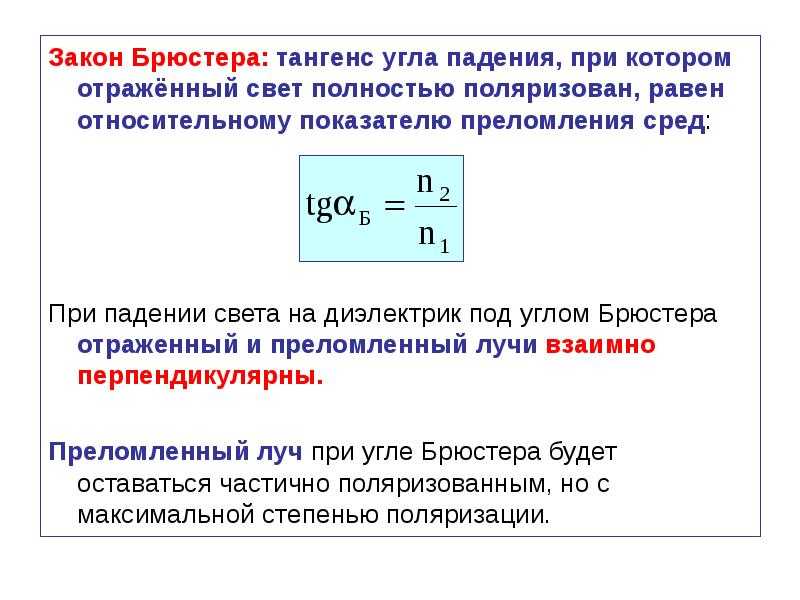 Закон Брюстера: тангенс угла падения, при котором отражённый свет полностью поляризован, равен относительному показателю преломления сред:

$tg\alpha_Б = \frac{n_2}{n_1}$

При падении света на диэлектрик под углом Брюстера отраженный и преломленный лучи взаимно перпендикулярны.

Преломленный луч при угле Брюстера будет оставаться частично поляризованным, но с максимальной степенью поляризации.